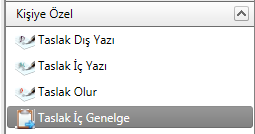 Kişiye Özel

Taslak Dış Yazı

Taslak İç Yazı

Taslak Olur

Taslak İç Genelge